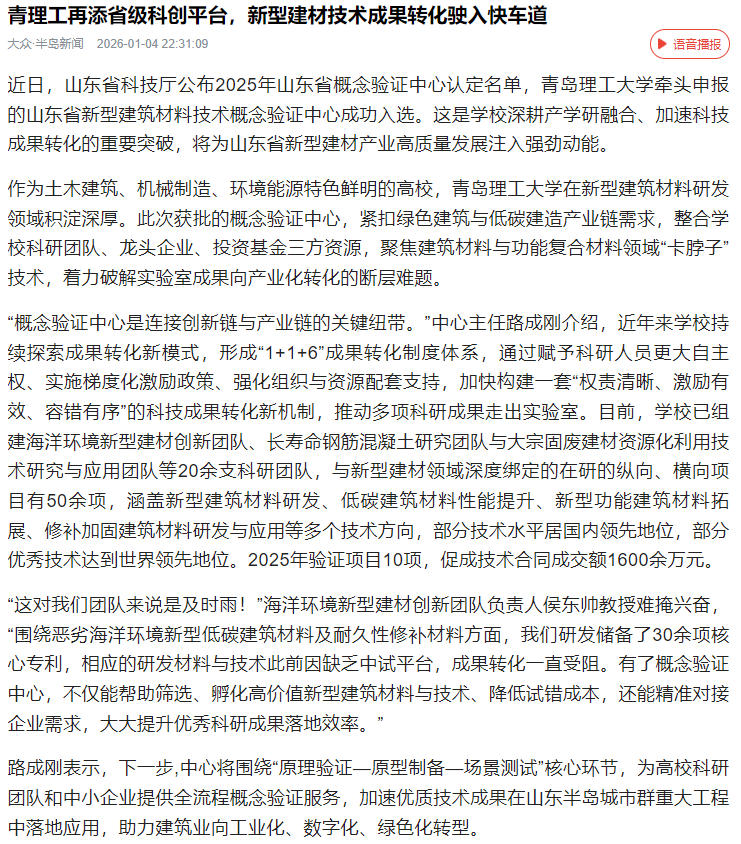 青理工再添省级科创平台，新型建材技术成果转化驶入快车道

大众·半岛新闻 2026-01-04 22:31:09

语音播报

近日，山东省科技厅公布2025年山东省概念验证中心认定名单，青岛理工大学牵头申报的山东省新型建筑材料技术概念验证中心成功入选。这是学校深耕产学研融合、加速科技成果转化的重要突破，将为山东省新型建材产业高质量发展注入强劲动能。

作为土木建筑、机械制造、环境能源特色鲜明的高校，青岛理工大学在新型建筑材料研发领域积淀深厚。此次获批的概念验证中心，紧扣绿色建筑与低碳建造产业链需求，整合学校科研团队、龙头企业、投资基金三方资源，聚焦建筑材料与功能复合材料领域“卡脖子”技术，着力破解实验室成果向产业化转化的断层难题。

“概念验证中心是连接创新链与产业链的关键纽带。”中心主任路成刚介绍，近年来学校持续探索成果转化新模式，形成“1+1+6”成果转化制度体系，通过赋予科研人员更大自主权、实施梯度化激励政策、强化组织与资源配套支持，加快构建一套“权责清晰、激励有效、容错有序”的科技成果转化新机制，推动多项科研成果走出实验室。目前，学校已组建海洋环境新型建材创新团队、长寿命钢筋混凝土研究团队与大宗固废建材资源化利用技术研究与应用团队等20余支科研团队，与新型建材领域深度绑定的在研的纵向、横向项目有50余项，涵盖新型建筑材料研发、低碳建筑材料性能提升、新型功能建筑材料拓展、修补加固建筑材料研发与应用等多个技术方向，部分技术水平居国内领先地位，部分优秀技术达到世界领先地位。2025年验证项目10项，促成技术合同成交额1600余万元。

“这对我们团队来说是及时雨！”海洋环境新型建材创新团队负责人侯东帅教授难掩兴奋，“围绕恶劣海洋环境新型低碳建筑材料及耐久性修补材料方面，我们研发储备了30余项核心专利，相应的研发材料与技术此前因缺乏中试平台，成果转化一直受阻。有了概念验证中心，不仅能帮助筛选、孵化高价值新型建筑材料与技术、降低试错成本，还能精准对接企业需求，大大提升优秀科研成果落地效率。”

路成刚表示，下一步,中心将围绕“原理验证—原型制备—场景测试”核心环节，为高校科研团队和中小企业提供全流程概念验证服务，加速优质技术成果在山东半岛城市群重大工程中落地应用，助力建筑业向工业化、数字化、绿色化转型。